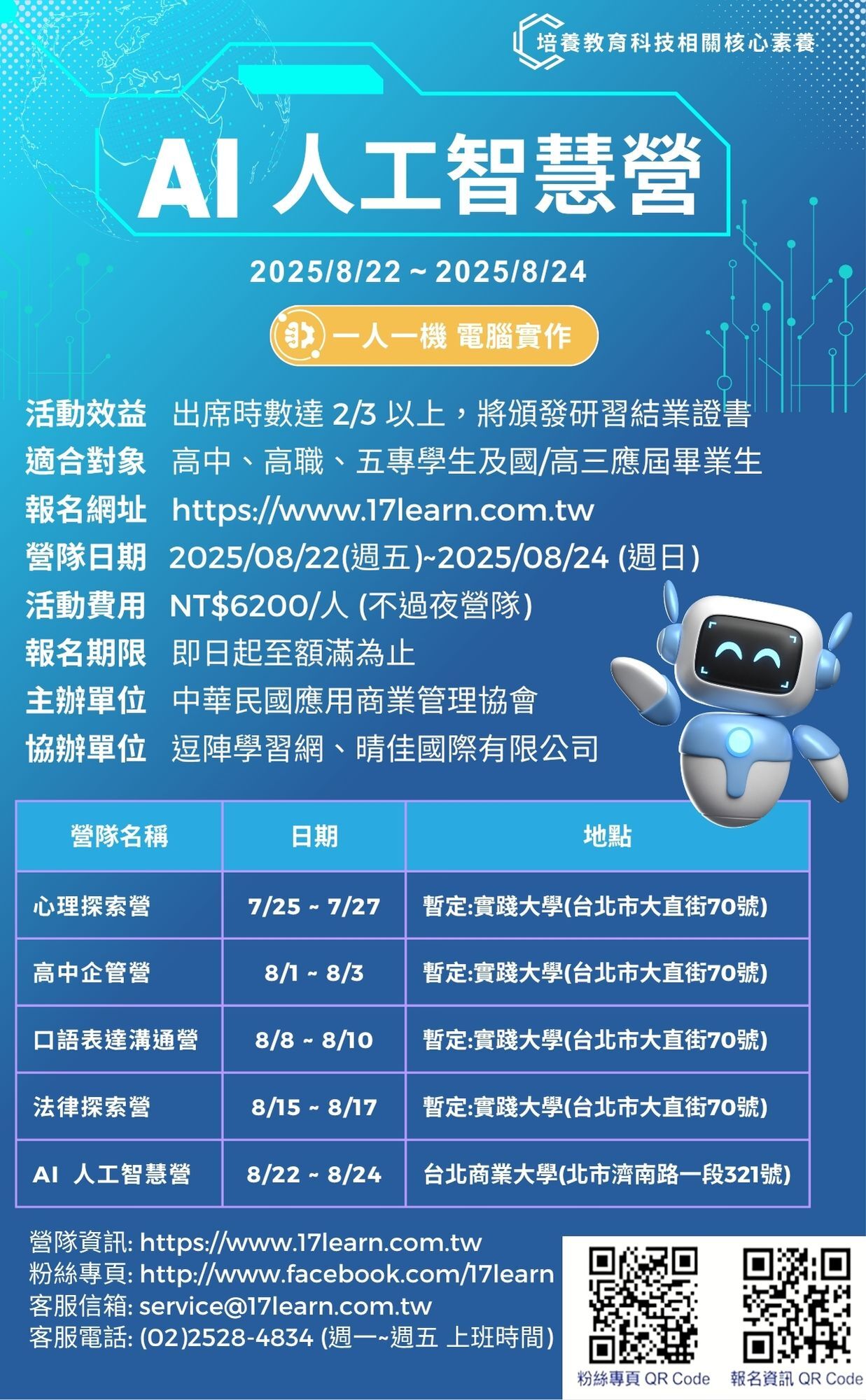 培養教育科技相關核心素養

AI 人工智慧營

2025/8/22 ~ 2025/8/24

一人一機 電腦實作

活動效益 出席時數達 2/3 以上，將頒發研習結業證書
適合對象 高中、高職、五專學生及國/高三應屆畢業生
報名網址 https://www.17learn.com.tw
營隊日期 2025/08/22(週五)~2025/08/24 (週日)
活動費用 NT$6200/人 (不過夜營隊)
報名期限 即日起至額滿為止
主辦單位 中華民國應用商業管理協會
協辦單位 逗陣學習網、晴佳國際有限公司

| 營隊名稱 | 日期 | 地點 |
|---|---|---|
| 心理探索營 | 7/25 ~ 7/27 | 暫定:實踐大學(台北市大直街70號) |
| 高中企管營 | 8/1 ~ 8/3 | 暫定:實踐大學(台北市大直街70號) |
| 口語表達溝通營 | 8/8 ~ 8/10 | 暫定:實踐大學(台北市大直街70號) |
| 法律探索營 | 8/15 ~ 8/17 | 暫定:實踐大學(台北市大直街70號) |
| AI 人工智慧營 | 8/22 ~ 8/24 | 台北商業大學(北市濟南路一段321號) |

營隊資訊: https://www.17learn.com.tw
粉絲專頁: http://www.facebook.com/17learn
客服信箱: service@17learn.com.tw
客服電話: (02)2528-4834 (週一~週五 上班時間)

粉絲專頁 QR Code 報名資訊 QR Code